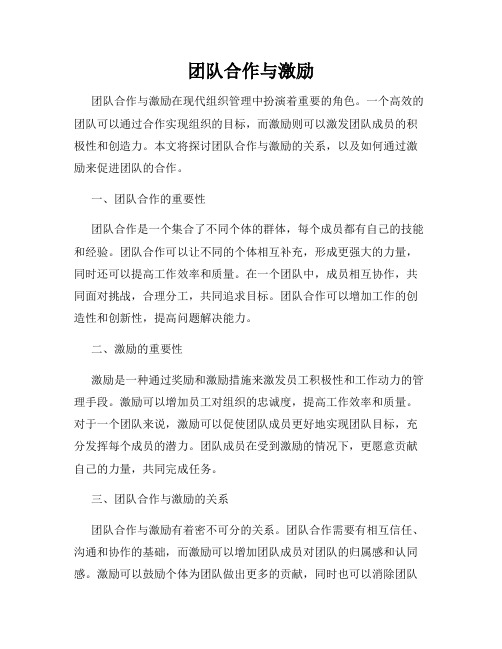 团队合作与激励

团队合作与激励在现代组织管理中扮演着重要的角色。一个高效的团队可以通过合作实现组织的目标，而激励则可以激发团队成员的积极性和创造力。本文将探讨团队合作与激励的关系，以及如何通过激励来促进团队的合作。

一、团队合作的重要性

团队合作是一个集合了不同个体的群体，每个成员都有自己的技能和经验。团队合作可以让不同的个体相互补充，形成更强大的力量，同时还可以提高工作效率和质量。在一个团队中，成员相互协作，共同面对挑战，合理分工，共同追求目标。团队合作可以增加工作的创造性和创新性，提高问题解决能力。

二、激励的重要性

激励是一种通过奖励和激励措施来激发员工积极性和工作动力的管理手段。激励可以增加员工对组织的忠诚度，提高工作效率和质量。对于一个团队来说，激励可以促使团队成员更好地实现团队目标，充分发挥每个成员的潜力。团队成员在受到激励的情况下，更愿意贡献自己的力量，共同完成任务。

三、团队合作与激励的关系

团队合作与激励有着密不可分的关系。团队合作需要有相互信任、沟通和协作的基础，而激励可以增加团队成员对团队的归属感和认同感。激励可以鼓励个体为团队做出更多的贡献，同时也可以消除团队